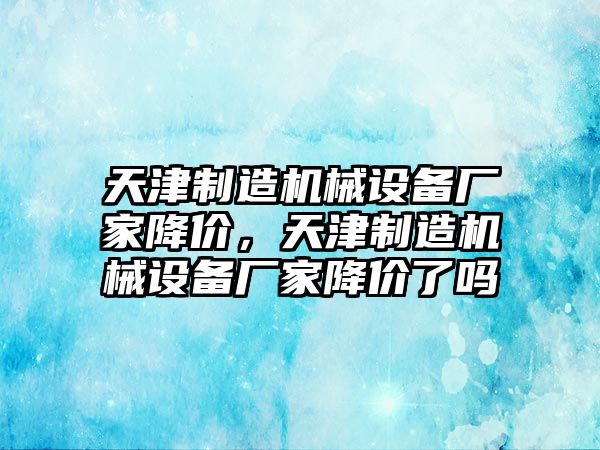 天津制造机械设备厂家降价，天津制造机械设备厂家降价了吗